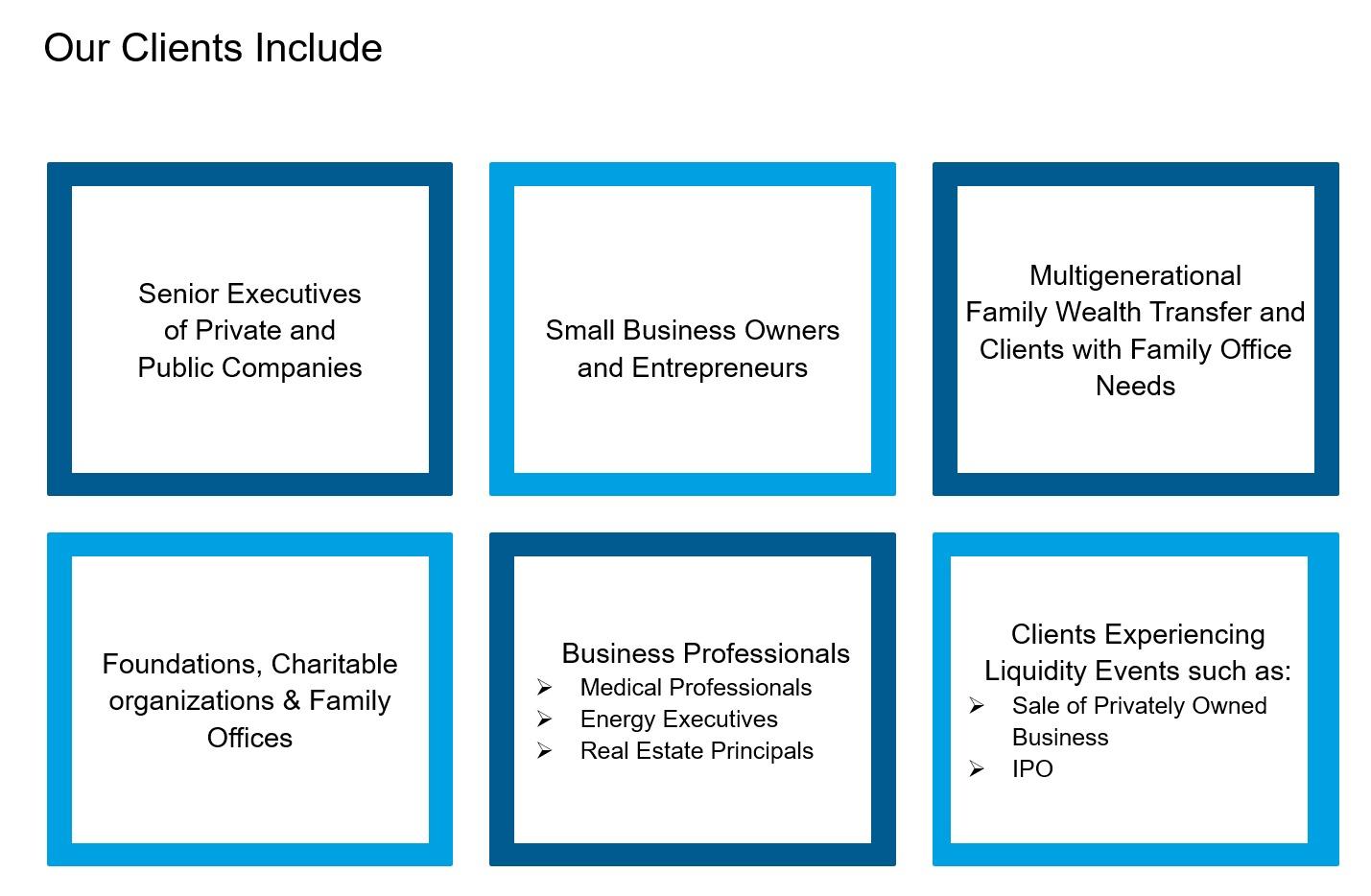 Our Clients Include

Senior Executives
of Private and
Public Companies

Small Business Owners
and Entrepreneurs

Multigenerational
Family Wealth Transfer and
Clients with Family Office
Needs

Foundations, Charitable
organizations & Family
Offices

Business Professionals
➢ Medical Professionals
➢ Energy Executives
➢ Real Estate Principals

Clients Experiencing
Liquidity Events such as:
➢ Sale of Privately Owned Business
➢ IPO